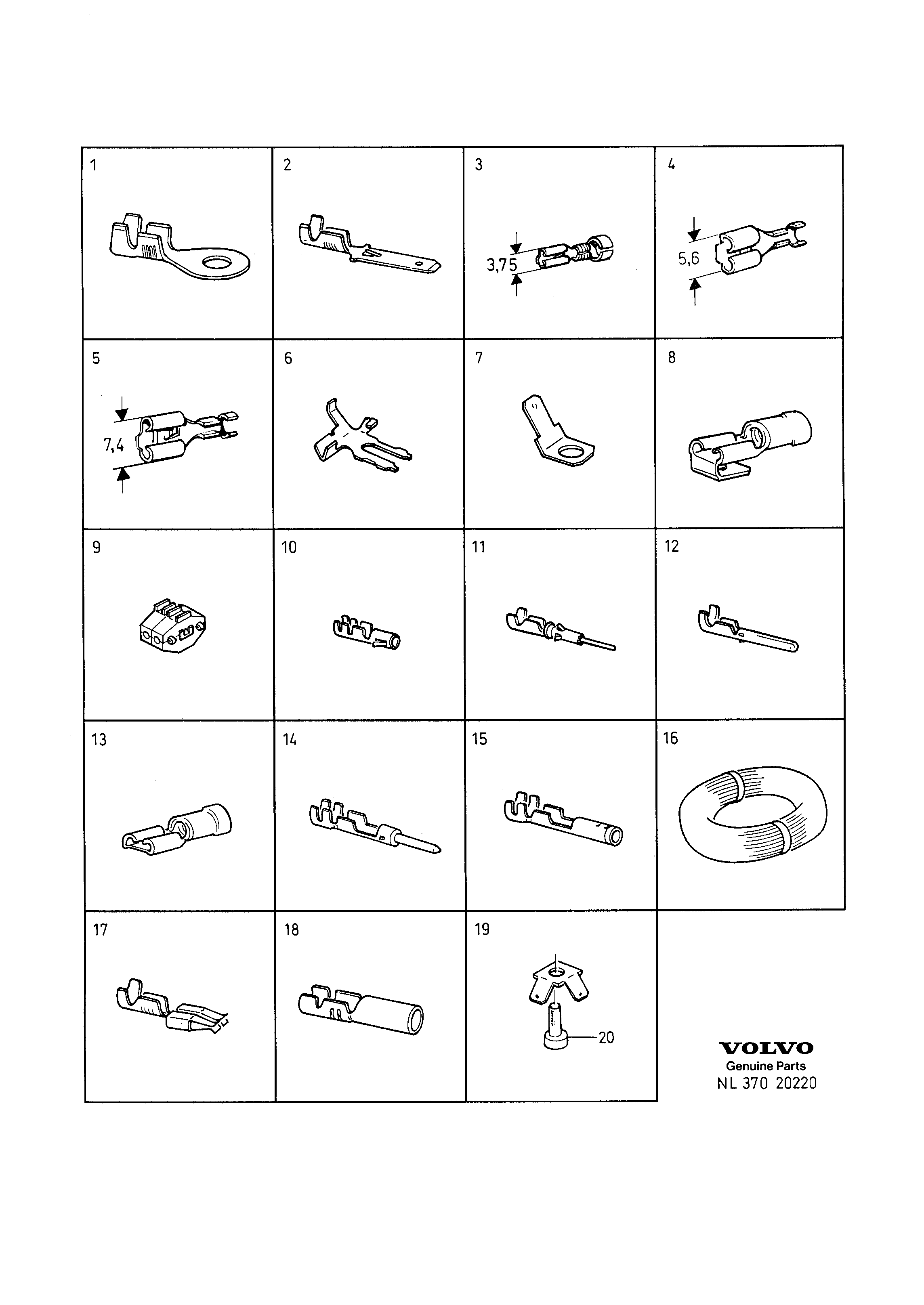 1

2

3

3,75

4

5,6

5

7,4

6

7

8

9

10

11

12

13

14

15

16

17

18

19

20

VOLVO
Genuine Parts
NL 370 20220